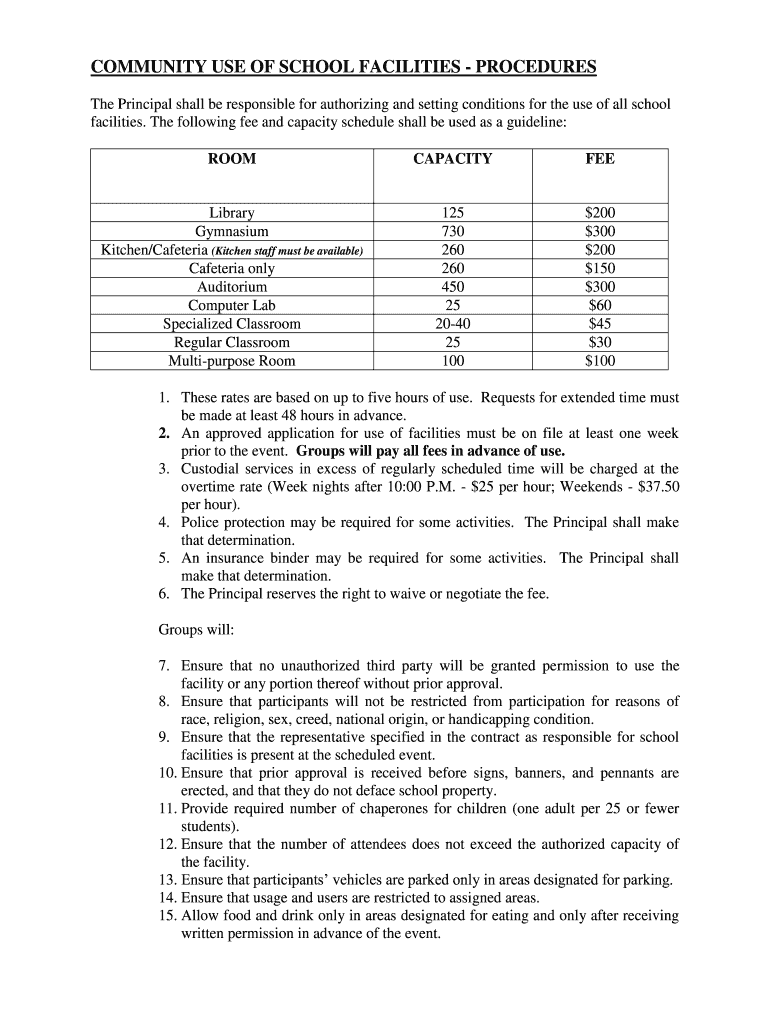 COMMUNITY USE OF SCHOOL FACILITIES - PROCEDURES

The Principal shall be responsible for authorizing and setting conditions for the use of all school facilities. The following fee and capacity schedule shall be used as a guideline:

| ROOM | CAPACITY | FEE |
|---|---|---|
| Library | 125 | $200 |
| Gymnasium | 730 | $300 |
| Kitchen/Cafeteria (Kitchen staff must be available) | 260 | $200 |
| Cafeteria only | 260 | $150 |
| Auditorium | 450 | $300 |
| Computer Lab | 25 | $60 |
| Specialized Classroom | 20-40 | $45 |
| Regular Classroom | 25 | $30 |
| Multi-purpose Room | 100 | $100 |

1. These rates are based on up to five hours of use. Requests for extended time must be made at least 48 hours in advance.
2. An approved application for use of facilities must be on file at least one week prior to the event. Groups will pay all fees in advance of use.
3. Custodial services in excess of regularly scheduled time will be charged at the overtime rate (Week nights after 10:00 P.M. - $25 per hour; Weekends - $37.50 per hour).
4. Police protection may be required for some activities. The Principal shall make that determination.
5. An insurance binder may be required for some activities. The Principal shall make that determination.
6. The Principal reserves the right to waive or negotiate the fee.

Groups will:

7. Ensure that no unauthorized third party will be granted permission to use the facility or any portion thereof without prior approval.
8. Ensure that participants will not be restricted from participation for reasons of race, religion, sex, creed, national origin, or handicapping condition.
9. Ensure that the representative specified in the contract as responsible for school facilities is present at the scheduled event.
10. Ensure that prior approval is received before signs, banners, and pennants are erected, and that they do not deface school property.
11. Provide required number of chaperones for children (one adult per 25 or fewer students).
12. Ensure that the number of attendees does not exceed the authorized capacity of the facility.
13. Ensure that participants' vehicles are parked only in areas designated for parking.
14. Ensure that usage and users are restricted to assigned areas.
15. Allow food and drink only in areas designated for eating and only after receiving written permission in advance of the event.